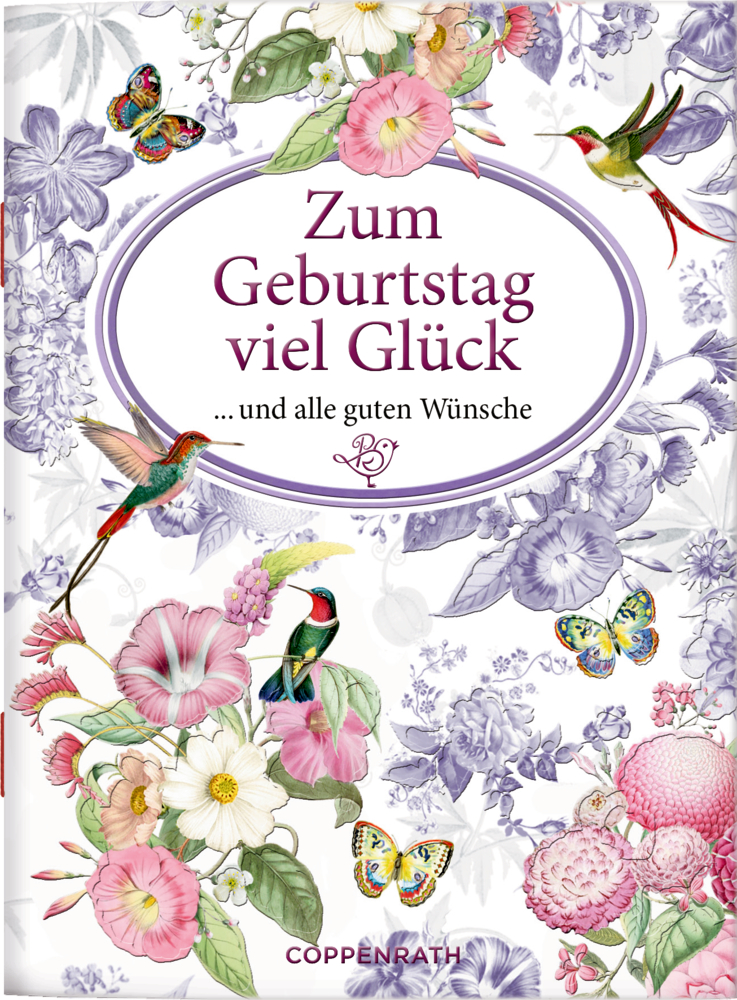 Zum Geburtstag viel Glück

... und alle guten Wünsche

COPPENRATH